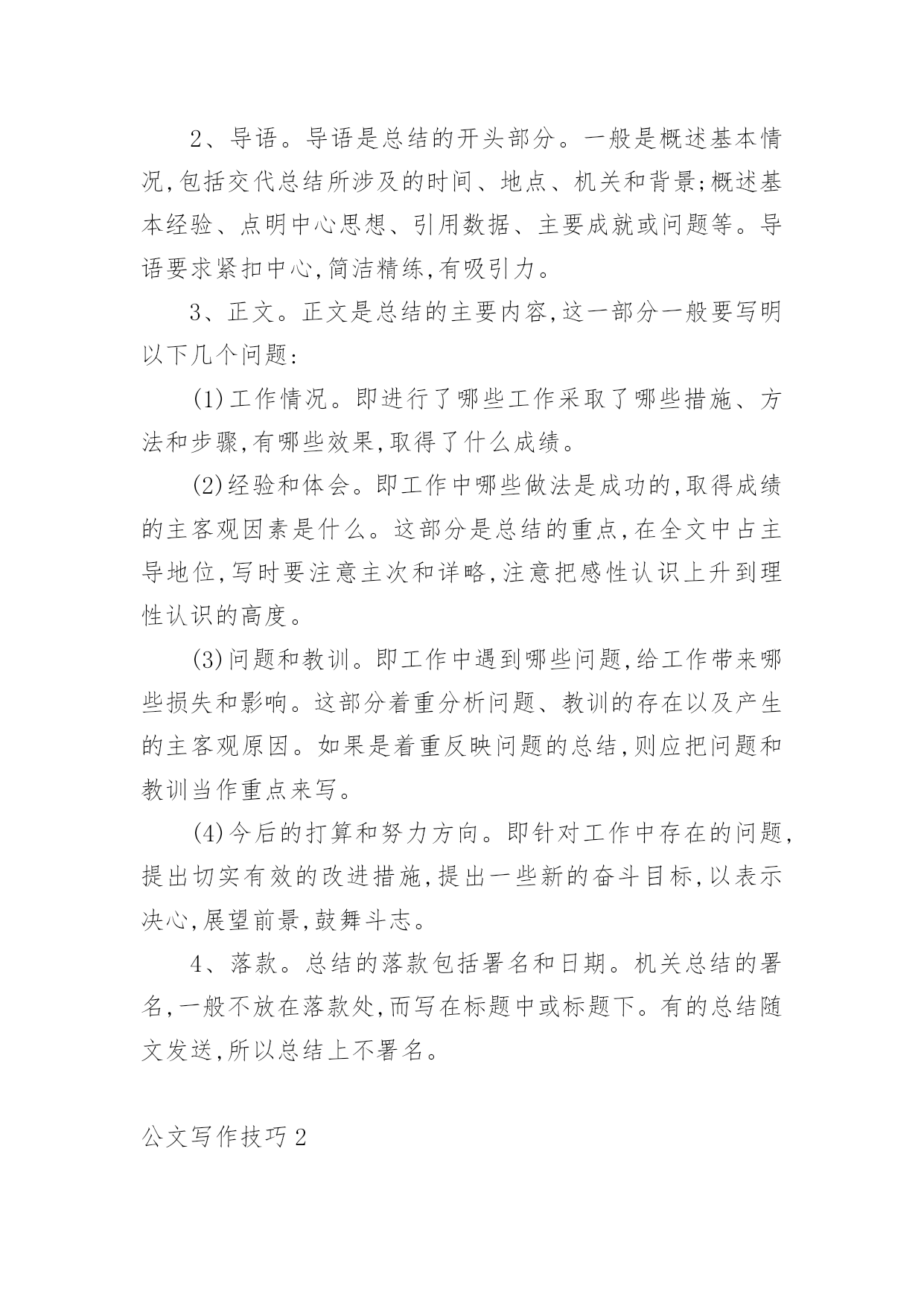 2、导语。导语是总结的开头部分。一般是概述基本情况,包括交代总结所涉及的时间、地点、机关和背景;概述基本经验、点明中心思想、引用数据、主要成就或问题等。导语要求紧扣中心,简洁精练,有吸引力。

3、正文。正文是总结的主要内容,这一部分一般要写明以下几个问题:

(1)工作情况。即进行了哪些工作采取了哪些措施、方法和步骤,有哪些效果,取得了什么成绩。

(2)经验和体会。即工作中哪些做法是成功的,取得成绩的主客观因素是什么。这部分是总结的重点,在全文中占主导地位,写时要注意主次和详略,注意把感性认识上升到理性认识的高度。

(3)问题和教训。即工作中遇到哪些问题,给工作带来哪些损失和影响。这部分着重分析问题、教训的存在以及产生的主客观原因。如果是着重反映问题的总结,则应把问题和教训当作重点来写。

(4)今后的打算和努力方向。即针对工作中存在的问题,提出切实有效的改进措施,提出一些新的奋斗目标,以表示决心,展望前景,鼓舞斗志。

4、落款。总结的落款包括署名和日期。机关总结的署名,一般不放在落款处,而写在标题中或标题下。有的总结随文发送,所以总结上不署名。

公文写作技巧2